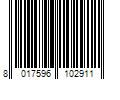 8 017596 102911